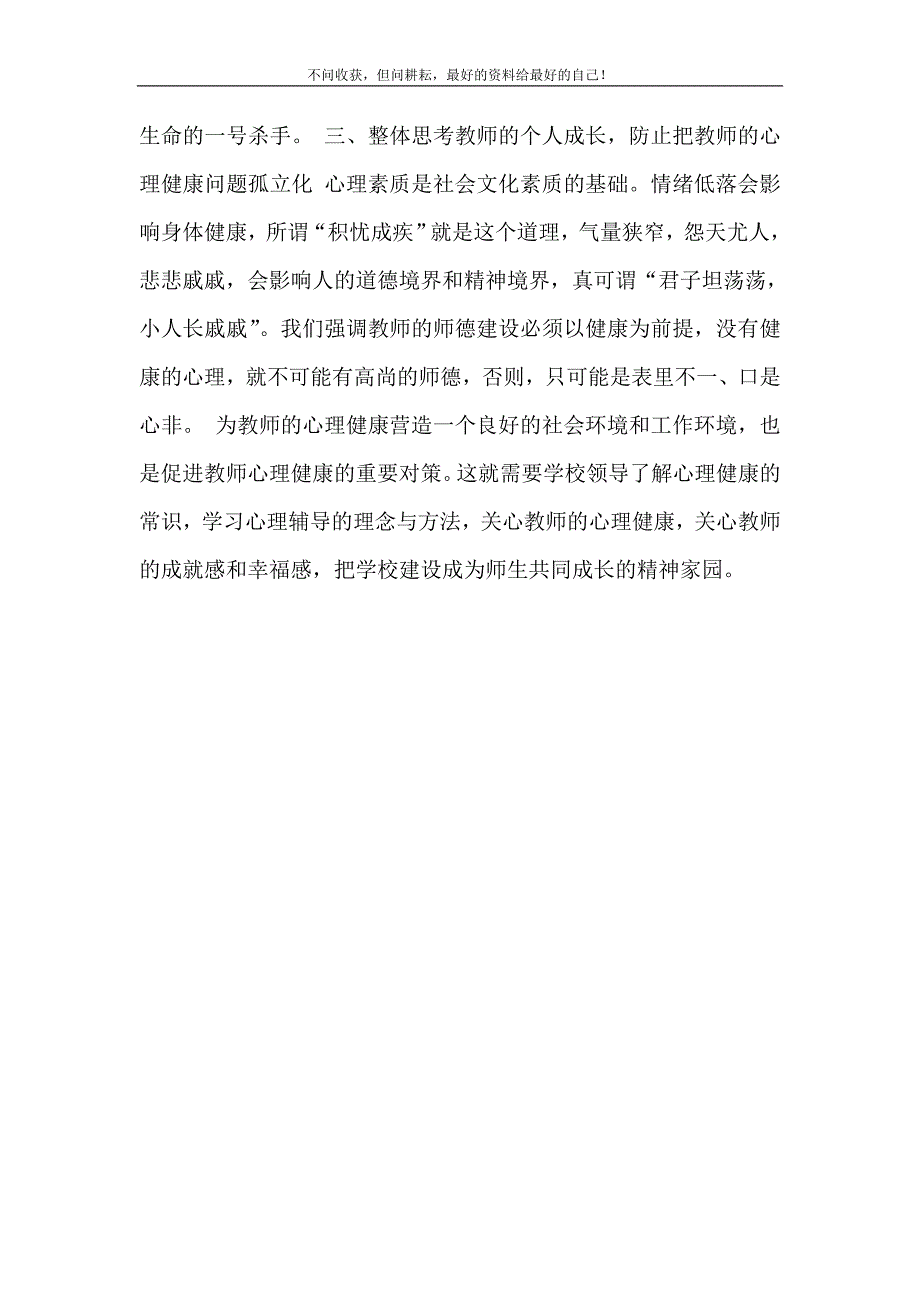 不问收获，但问耕耘，最好的资料给最好的自己！

生命的一号杀手。 三、整体思考教师的个人成长，防止把教师的心理健康问题孤立化 心理素质是社会文化素质的基础。情绪低落会影响身体健康，所谓“积忧成疾”就是这个道理，气量狭窄，怨天尤人，悲悲戚戚，会影响人的道德境界和精神境界，真可谓“君子坦荡荡，小人长戚戚”。我们强调教师的师德建设必须以健康为前提，没有健康的心理，就不可能有高尚的师德，否则，只可能是表里不一、口是心非。 为教师的心理健康营造一个良好的社会环境和工作环境，也是促进教师心理健康的重要对策。这就需要学校领导了解心理健康的常识，学习心理辅导的理念与方法，关心教师的心理健康，关心教师的成就感和幸福感，把学校建设成为师生共同成长的精神家园。